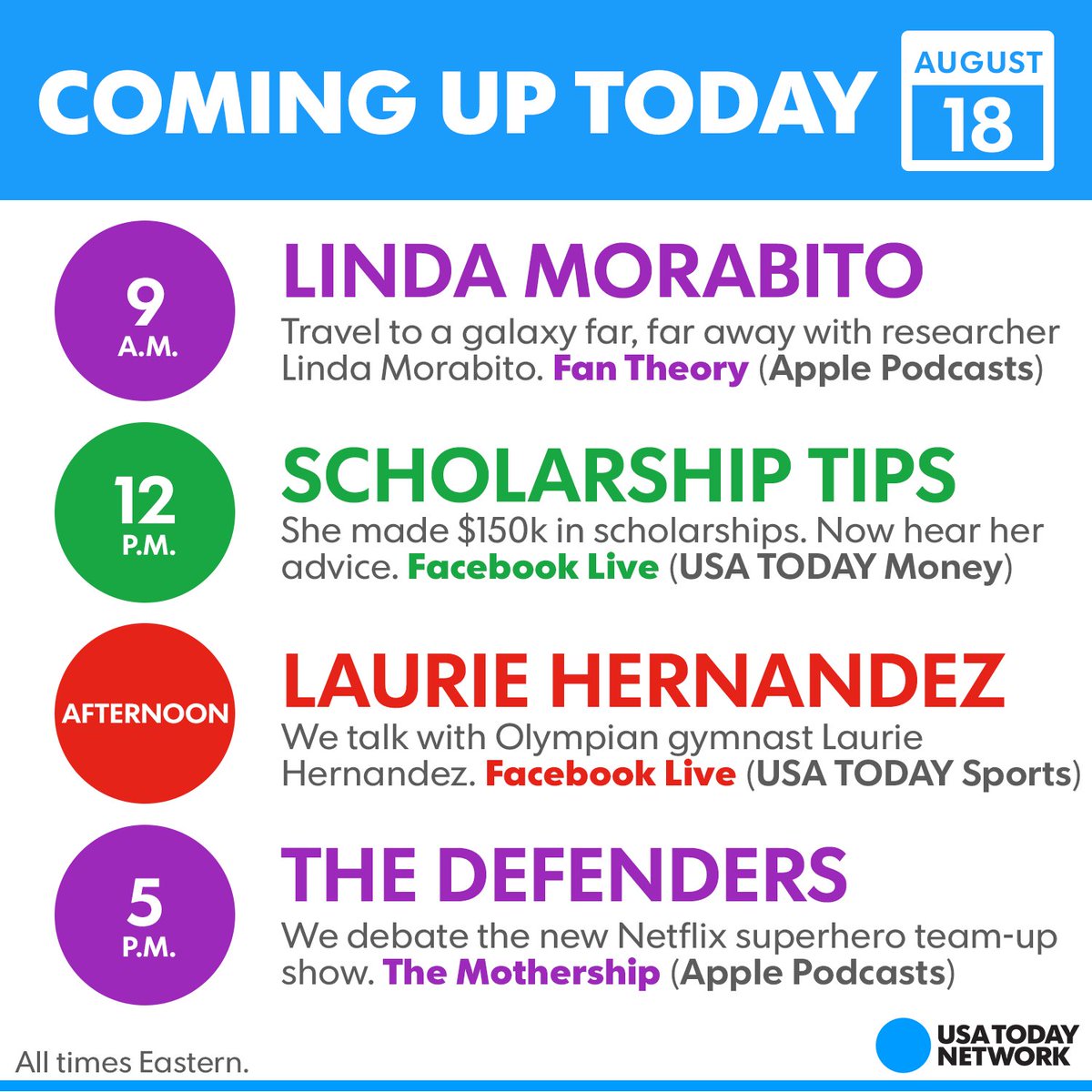 COMING UP TODAY

AUGUST
18

9
A.M.

LINDA MORABITO

Travel to a galaxy far, far away with researcher Linda Morabito. Fan Theory (Apple Podcasts)

12
P.M.

SCHOLARSHIP TIPS

She made $150k in scholarships. Now hear her advice. Facebook Live (USA TODAY Money)

AFTERNOON

LAURIE HERNANDEZ

We talk with Olympian gymnast Laurie Hernandez. Facebook Live (USA TODAY Sports)

5
P.M.

THE DEFENDERS

We debate the new Netflix superhero team-up show. The Mothership (Apple Podcasts)

All times Eastern.

USA TODAY
NETWORK